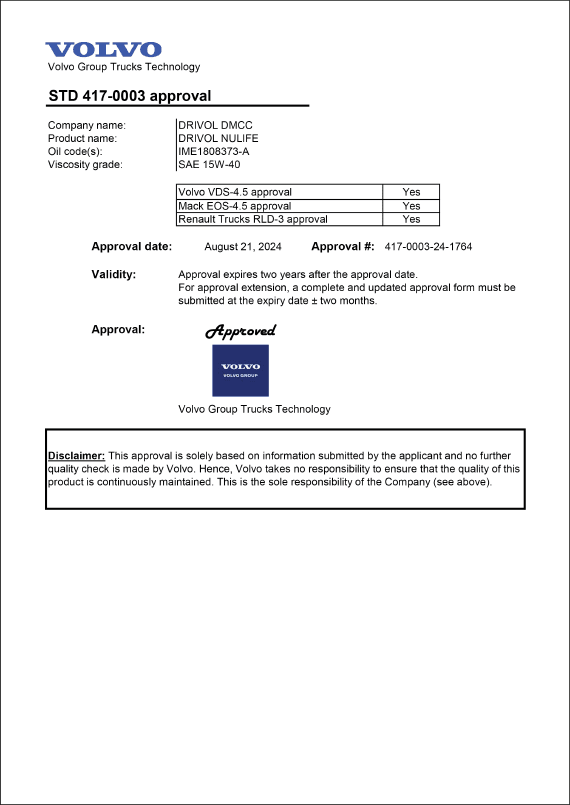 VOLVO
Volvo Group Trucks Technology

STD 417-0003 approval

Company name: DRIVOL DMCC
Product name: DRIVOL NULIFE
Oil code(s): IME1808373-A
Viscosity grade: SAE 15W-40

| Volvo VDS-4.5 approval | Yes |
|---|---|
| Mack EOS-4.5 approval | Yes |
| Renault Trucks RLD-3 approval | Yes |

Approval date: August 21, 2024 Approval #: 417-0003-24-1764

Validity: Approval expires two years after the approval date.
For approval extension, a complete and updated approval form must be submitted at the expiry date ± two months.

Approval: Approved

VOLVO
VOLVO GROUP

Volvo Group Trucks Technology

Disclaimer: This approval is solely based on information submitted by the applicant and no further quality check is made by Volvo. Hence, Volvo takes no responsibility to ensure that the quality of this product is continuously maintained. This is the sole responsibility of the Company (see above).